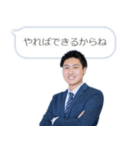 やればできるからね